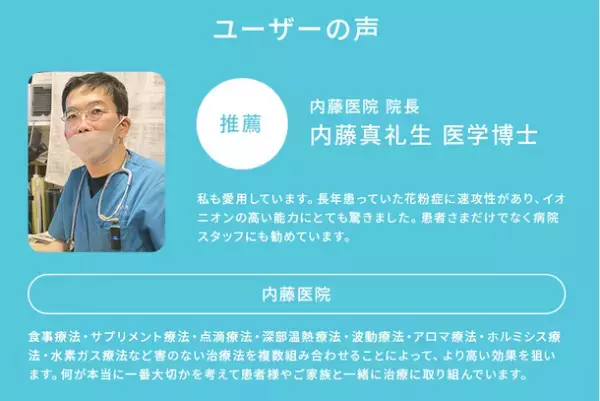 ユーザーの声

推薦

内藤医院 院長
内藤真礼生 医学博士

私も愛用しています。長年患っていた花粉症に速攻性があり、イオニオンの高い能力にとても驚きました。患者さまだけでなく病院スタッフにも勧めています。

内藤医院

食事療法・サプリメント療法・点滴療法・深部温熱療法・波動療法・アロマ療法・ホルミシス療法・水素ガス療法など害のない治療法を複数組み合わせることによって、より高い効果を狙います。何が本当に一番大切かを考えて患者様やご家族と一緒に治療に取り組んでいます。